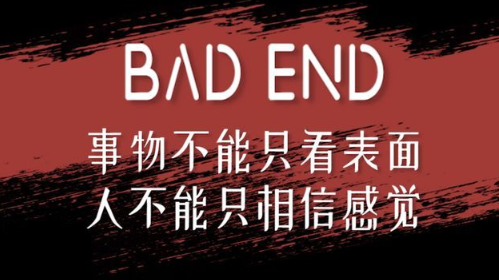 BAD END
事物不能只看表面
人不能只相信感觉